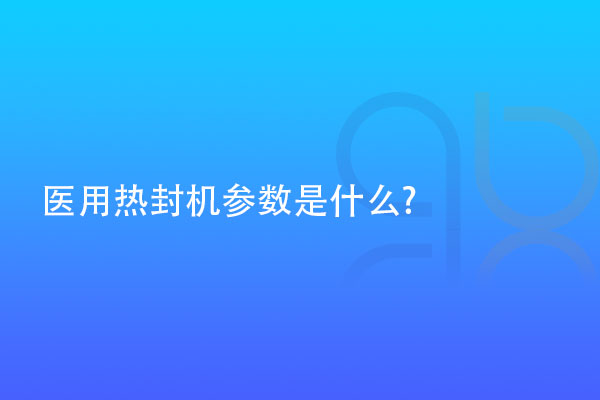 医用热封机参数是什么?